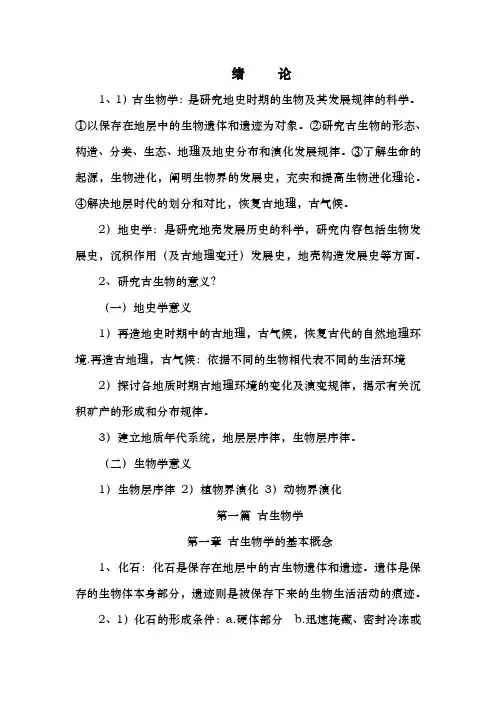 绪　论

1、1）古生物学：是研究地史时期的生物及其发展规律的科学。①以保存在地层中的生物遗体和遗迹为对象。②研究古生物的形态、构造、分类、生态、地理及地史分布和演化发展规律。③了解生命的起源，生物进化，阐明生物界的发展史，充实和提高生物进化理论。④解决地层时代的划分和对比，恢复古地理，古气候。

2）地史学：是研究地壳发展历史的科学，研究内容包括生物发展史，沉积作用（及古地理变迁）发展史，地壳构造发展史等方面。

2、研究古生物的意义？

（一）地史学意义

1）再造地史时期中的古地理，古气候，恢复古代的自然地理环境.再造古地理，古气候：依据不同的生物相代表不同的生活环境

2）探讨各地质时期古地理环境的变化及演变规律，揭示有关沉积矿产的形成和分布规律。

3）建立地质年代系统，地层层序律，生物层序律。

（二）生物学意义

1）生物层序律 2）植物界演化 3）动物界演化

第一篇 古生物学

第一章 古生物学的基本概念

1、化石：化石是保存在地层中的古生物遗体和遗迹。遗体是保存的生物体本身部分，遗迹则是被保存下来的生物生活活动的痕迹。

2、1）化石的形成条件：a.硬体部分　b.迅速掩藏、密封冷冻或